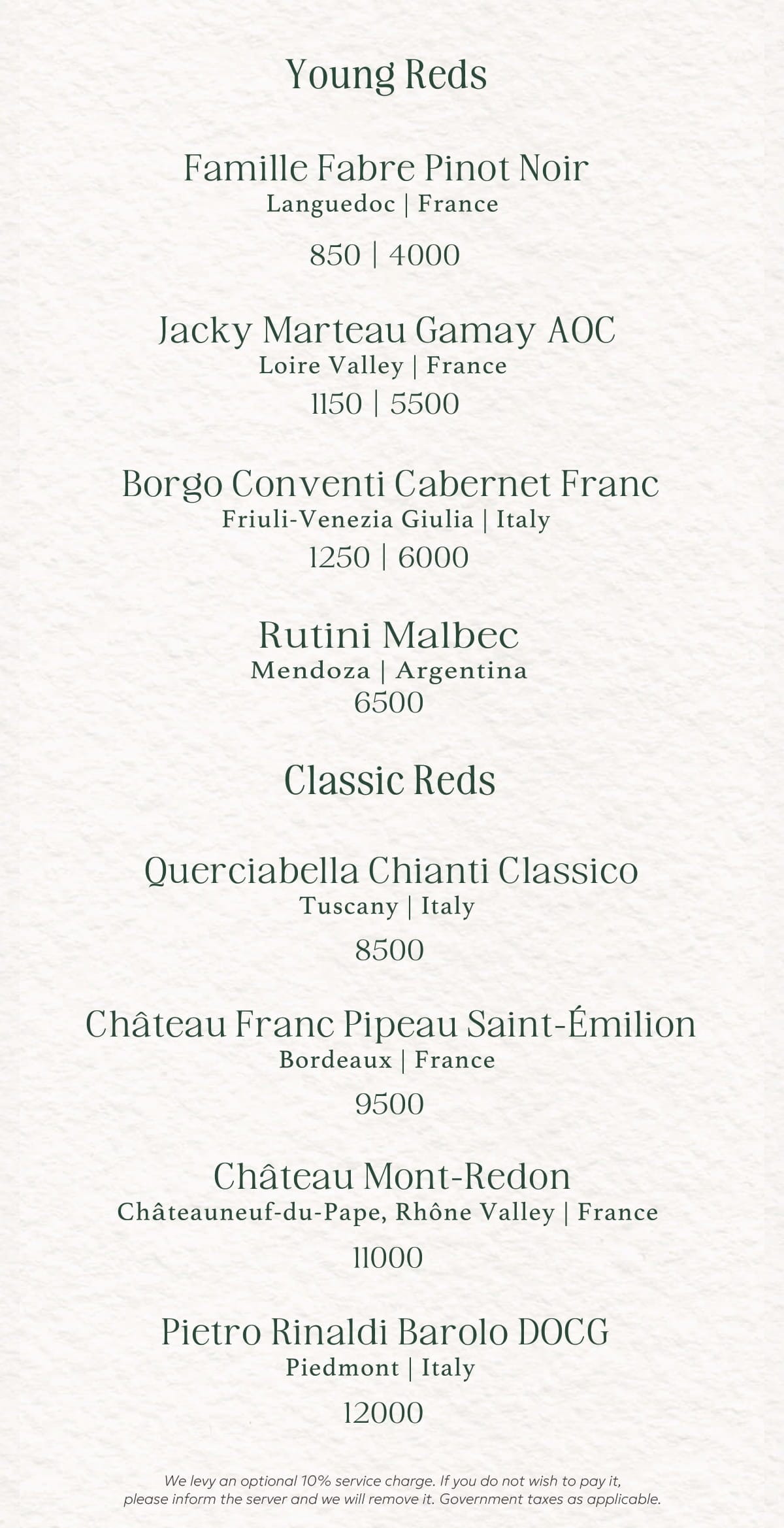 Young Reds

Famille Fabre Pinot Noir
Languedoc | France
850 | 4000

Jacky Marteau Gamay AOC
Loire Valley | France
1150 | 5500

Borgo Conventi Cabernet Franc
Friuli-Venezia Giulia | Italy
1250 | 6000

Rutini Malbec
Mendoza | Argentina
6500

Classic Reds

Querciabella Chianti Classico
Tuscany | Italy
8500

Château Franc Pipeau Saint-Émilion
Bordeaux | France
9500

Château Mont-Redon
Châteauneuf-du-Pape, Rhône Valley | France
11000

Pietro Rinaldi Barolo DOCG
Piedmont | Italy
12000

We levy an optional 10% service charge. If you do not wish to pay it, please inform the server and we will remove it. Government taxes as applicable.